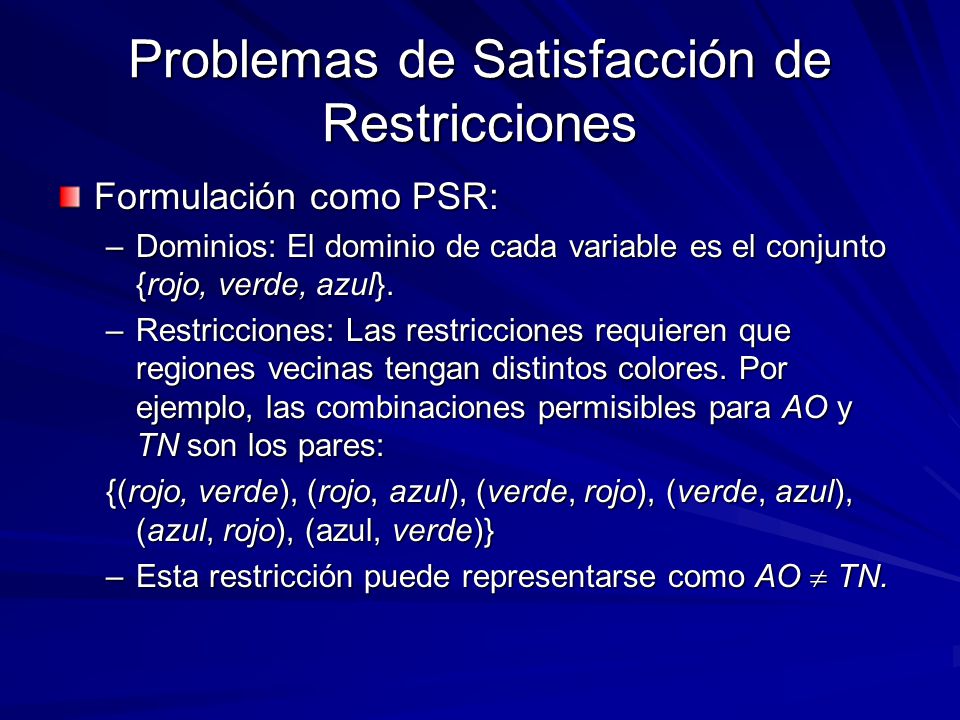 Problemas de Satisfacción de Restricciones

Formulación como PSR:

– Dominios: El dominio de cada variable es el conjunto {rojo, verde, azul}.

– Restricciones: Las restricciones requieren que regiones vecinas tengan distintos colores. Por ejemplo, las combinaciones permisibles para AO y TN son los pares:

{(rojo, verde), (rojo, azul), (verde, rojo), (verde, azul), (azul, rojo), (azul, verde)}

– Esta restricción puede representarse como $AO \neq TN$.